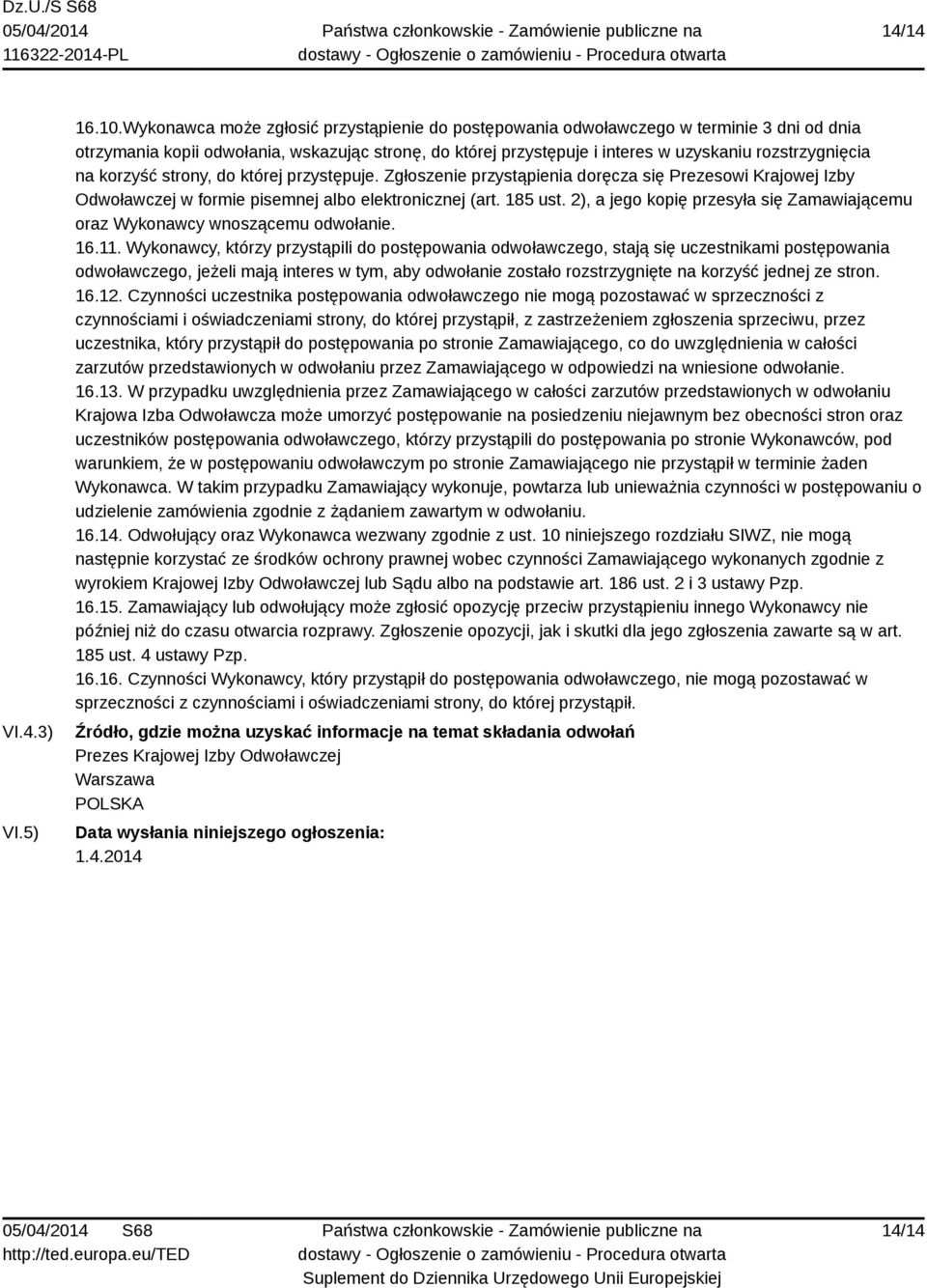 Dz.U./S S68
05/04/2014
116322-2014-PL

Państwa członkowskie - Zamówienie publiczne na dostawy - Ogłoszenie o zamówieniu - Procedura otwarta

14/14

16.10.Wykonawca może zgłosić przystąpienie do postępowania odwoławczego w terminie 3 dni od dnia otrzymania kopii odwołania, wskazując stronę, do której przystępuje i interes w uzyskaniu rozstrzygnięcia na korzyść strony, do której przystępuje. Zgłoszenie przystąpienia doręcza się Prezesowi Krajowej Izby Odwoławczej w formie pisemnej albo elektronicznej (art. 185 ust. 2), a jego kopię przesyła się Zamawiającemu oraz Wykonawcy wnoszącemu odwołanie.
16.11. Wykonawcy, którzy przystąpili do postępowania odwoławczego, stają się uczestnikami postępowania odwoławczego, jeżeli mają interes w tym, aby odwołanie zostało rozstrzygnięte na korzyść jednej ze stron.
16.12. Czynności uczestnika postępowania odwoławczego nie mogą pozostawać w sprzeczności z czynnościami i oświadczeniami strony, do której przystąpił, z zastrzeżeniem zgłoszenia sprzeciwu, przez uczestnika, który przystąpił do postępowania po stronie Zamawiającego, co do uwzględnienia w całości zarzutów przedstawionych w odwołaniu przez Zamawiającego w odpowiedzi na wniesione odwołanie.
16.13. W przypadku uwzględnienia przez Zamawiającego w całości zarzutów przedstawionych w odwołaniu Krajowa Izba Odwoławcza może umorzyć postępowanie na posiedzeniu niejawnym bez obecności stron oraz uczestników postępowania odwoławczego, którzy przystąpili do postępowania po stronie Wykonawców, pod warunkiem, że w postępowaniu odwoławczym po stronie Zamawiającego nie przystąpił w terminie żaden Wykonawca. W takim przypadku Zamawiający wykonuje, powtarza lub unieważnia czynności w postępowaniu o udzielenie zamówienia zgodnie z żądaniem zawartym w odwołaniu.
16.14. Odwołujący oraz Wykonawca wezwany zgodnie z ust. 10 niniejszego rozdziału SIWZ, nie mogą następnie korzystać ze środków ochrony prawnej wobec czynności Zamawiającego wykonanych zgodnie z wyrokiem Krajowej Izby Odwoławczej lub Sądu albo na podstawie art. 186 ust. 2 i 3 ustawy Pzp.
16.15. Zamawiający lub odwołujący może zgłosić opozycję przeciw przystąpieniu innego Wykonawcy nie później niż do czasu otwarcia rozprawy. Zgłoszenie opozycji, jak i skutki dla jego zgłoszenia zawarte są w art. 185 ust. 4 ustawy Pzp.
16.16. Czynności Wykonawcy, który przystąpił do postępowania odwoławczego, nie mogą pozostawać w sprzeczności z czynnościami i oświadczeniami strony, do której przystąpił.

VI.4.3) Źródło, gdzie można uzyskać informacje na temat składania odwołań
Prezes Krajowej Izby Odwoławczej
Warszawa
POLSKA

VI.5) Data wysłania niniejszego ogłoszenia:
1.4.2014

05/04/2014 S68
http://ted.europa.eu/TED

Państwa członkowskie - Zamówienie publiczne na dostawy - Ogłoszenie o zamówieniu - Procedura otwarta
Suplement do Dziennika Urzędowego Unii Europejskiej

14/14